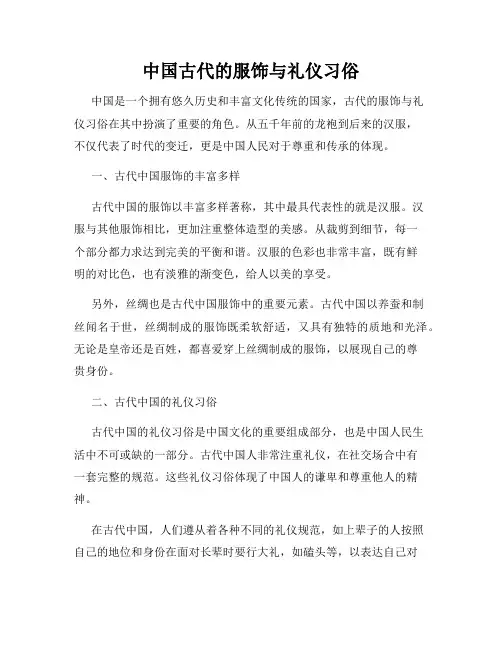 中国古代的服饰与礼仪习俗

中国是一个拥有悠久历史和丰富文化传统的国家，古代的服饰与礼仪习俗在其中扮演了重要的角色。从五千年前的龙袍到后来的汉服，不仅代表了时代的变迁，更是中国人民对于尊重和传承的体现。

一、古代中国服饰的丰富多样

古代中国的服饰以丰富多样著称，其中最具代表性的就是汉服。汉服与其他服饰相比，更加注重整体造型的美感。从裁剪到细节，每一个部分都力求达到完美的平衡和谐。汉服的色彩也非常丰富，既有鲜明的对比色，也有淡雅的渐变色，给人以美的享受。

另外，丝绸也是古代中国服饰中的重要元素。古代中国以养蚕和制丝闻名于世，丝绸制成的服饰既柔软舒适，又具有独特的质地和光泽。无论是皇帝还是百姓，都喜爱穿上丝绸制成的服饰，以展现自己的尊贵身份。

二、古代中国的礼仪习俗

古代中国的礼仪习俗是中国文化的重要组成部分，也是中国人民生活中不可或缺的一部分。古代中国人非常注重礼仪，在社交场合中有一套完整的规范。这些礼仪习俗体现了中国人的谦卑和尊重他人的精神。

在古代中国，人们遵从着各种不同的礼仪规范，如上辈子的人按照自己的地位和身份在面对长辈时要行大礼，如磕头等，以表达自己对